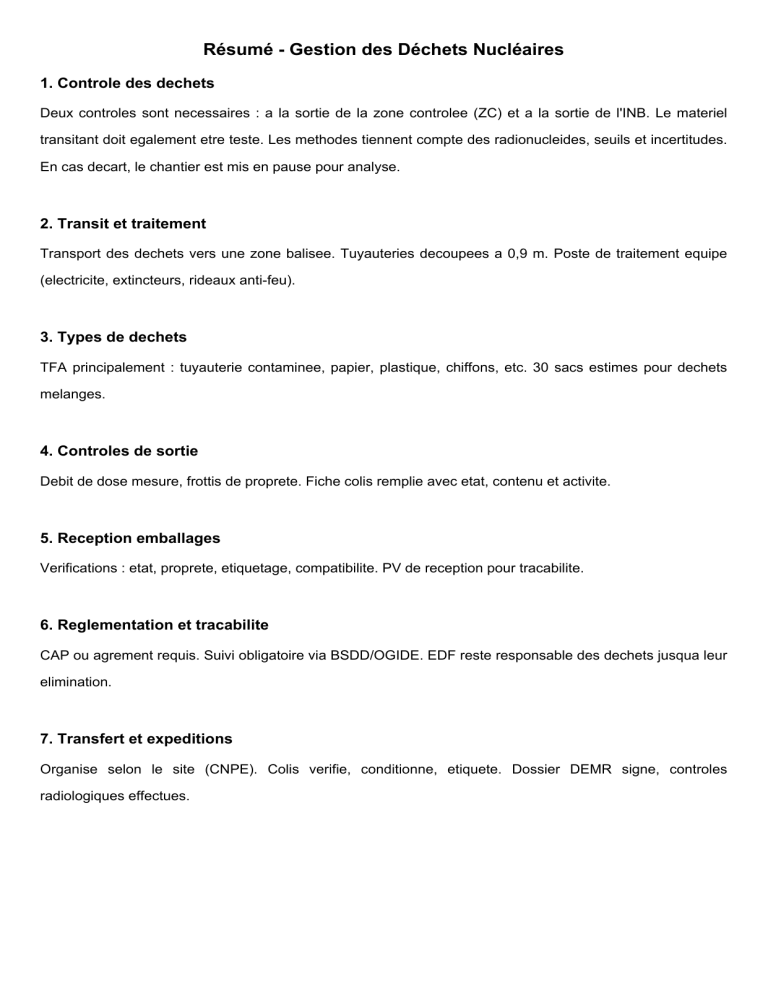 Résumé - Gestion des Déchets Nucléaires

1. Controle des dechets

Deux controles sont necessaires : a la sortie de la zone controlee (ZC) et a la sortie de l'INB. Le materiel transitant doit egalement etre teste. Les methodes tiennent compte des radionucleides, seuils et incertitudes. En cas decart, le chantier est mis en pause pour analyse.

2. Transit et traitement

Transport des dechets vers une zone balisee. Tuyauteries decoupees a 0,9 m. Poste de traitement equipe (electricite, extincteurs, rideaux anti-feu).

3. Types de dechets

TFA principalement : tuyauterie contaminee, papier, plastique, chiffons, etc. 30 sacs estimes pour dechets melanges.

4. Controles de sortie

Debit de dose mesure, frottis de proprete. Fiche colis remplie avec etat, contenu et activite.

5. Reception emballages

Verifications : etat, proprete, etiquetage, compatibilite. PV de reception pour tracabilite.

6. Reglementation et tracabilite

CAP ou agrement requis. Suivi obligatoire via BSDD/OGIDE. EDF reste responsable des dechets jusqua leur elimination.

7. Transfert et expeditions

Organise selon le site (CNPE). Colis verifie, conditionne, etiquete. Dossier DEMR signe, controles radiologiques effectues.